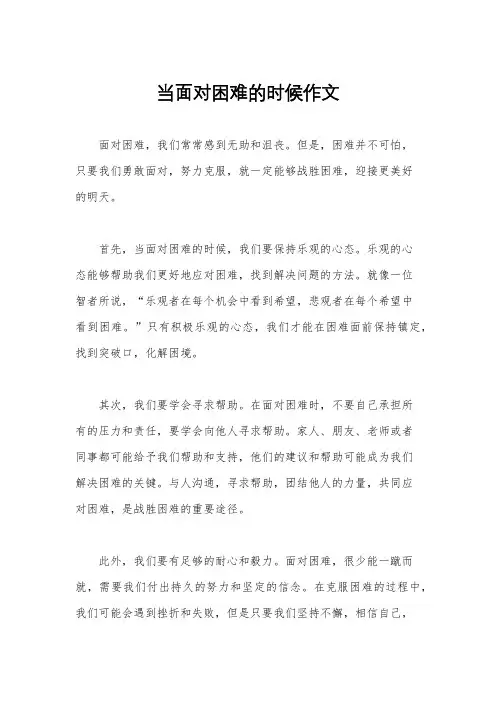 当面对困难的时候作文

面对困难，我们常常感到无助和沮丧。但是，困难并不可怕，只要我们勇敢面对，努力克服，就一定能够战胜困难，迎接更美好的明天。

首先，当面对困难的时候，我们要保持乐观的心态。乐观的心态能够帮助我们更好地应对困难，找到解决问题的方法。就像一位智者所说，“乐观者在每个机会中看到希望，悲观者在每个希望中看到困难。”只有积极乐观的心态，我们才能在困难面前保持镇定，找到突破口，化解困境。

其次，我们要学会寻求帮助。在面对困难时，不要自己承担所有的压力和责任，要学会向他人寻求帮助。家人、朋友、老师或者同事都可能给予我们帮助和支持，他们的建议和帮助可能成为我们解决困难的关键。与人沟通，寻求帮助，团结他人的力量，共同应对困难，是战胜困难的重要途径。

此外，我们要有足够的耐心和毅力。面对困难，很少能一蹴而就，需要我们付出持久的努力和坚定的信念。在克服困难的过程中，我们可能会遇到挫折和失败，但是只要我们坚持不懈，相信自己，